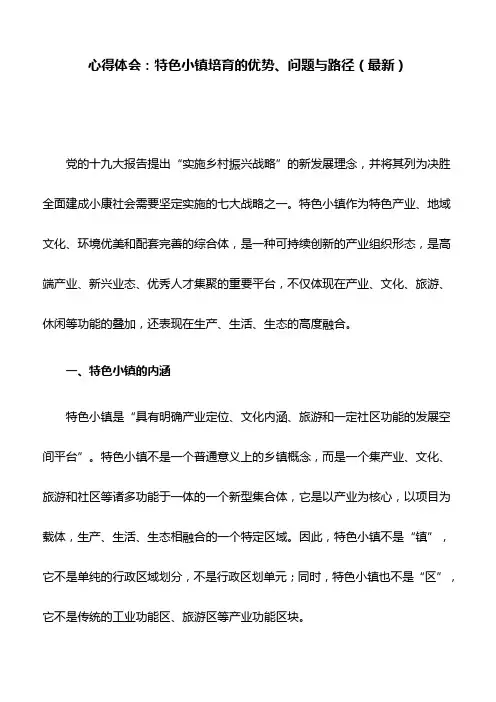 心得体会：特色小镇培育的优势、问题与路径（最新）

党的十九大报告提出“实施乡村振兴战略”的新发展理念，并将其列为决胜全面建成小康社会需要坚定实施的七大战略之一。特色小镇作为特色产业、地域文化、环境优美和配套完善的综合体，是一种可持续创新的产业组织形态，是高端产业、新兴业态、优秀人才集聚的重要平台，不仅体现在产业、文化、旅游、休闲等功能的叠加，还表现在生产、生活、生态的高度融合。

一、特色小镇的内涵

特色小镇是“具有明确产业定位、文化内涵、旅游和一定社区功能的发展空间平台”。特色小镇不是一个普通意义上的乡镇概念，而是一个集产业、文化、旅游和社区等诸多功能于一体的一个新型集合体，它是以产业为核心，以项目为载体，生产、生活、生态相融合的一个特定区域。因此，特色小镇不是“镇”，它不是单纯的行政区域划分，不是行政区划单元；同时，特色小镇也不是“区”，它不是传统的工业功能区、旅游区等产业功能区块。